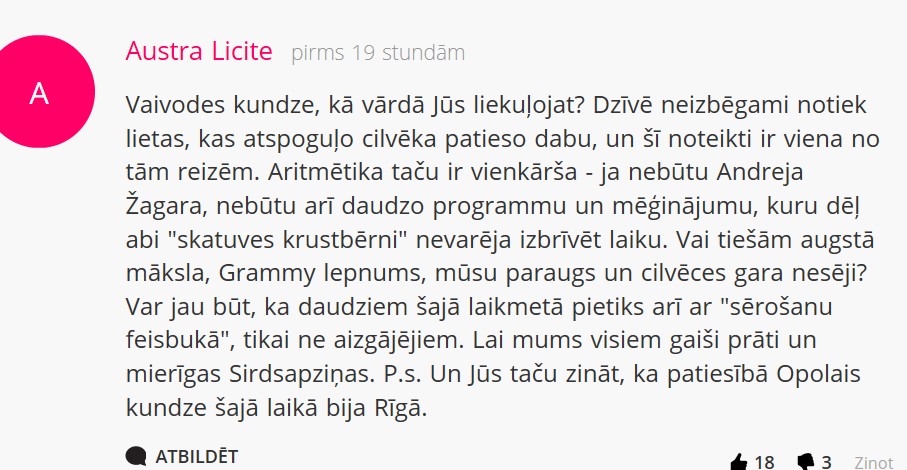 A

Austra Licite pirms 19 stundām

Vaivodes kundze, kā vārdā Jūs liekuļojat? Dzīvē neizbēgami notiek lietas, kas atspoguļo cilvēka patieso dabu, un šī noteikti ir viena no tām reizēm. Aritmētika taču ir vienkārša - ja nebūtu Andreja Žagara, nebūtu arī daudzo programmu un mēģinājumu, kuru dēļ abi "skatuves krustbērni" nevarēja izbrīvēt laiku. Vai tiešām augstā māksla, Grammy lepnums, mūsu paraugs un cilvēces gara nesēji? Var jau būt, ka daudziem šajā laikmetā pietiks arī ar "sērošanu feisbukā", tikai ne aizgājējiem. Lai mums visiem gaiši prāti un mierīgas Sirdsapziņas. P.s. Un Jūs taču zināt, ka patiesībā Opolais kundze šajā laikā bija Rīgā.

ATBILDĒT

18 3 Ziņot